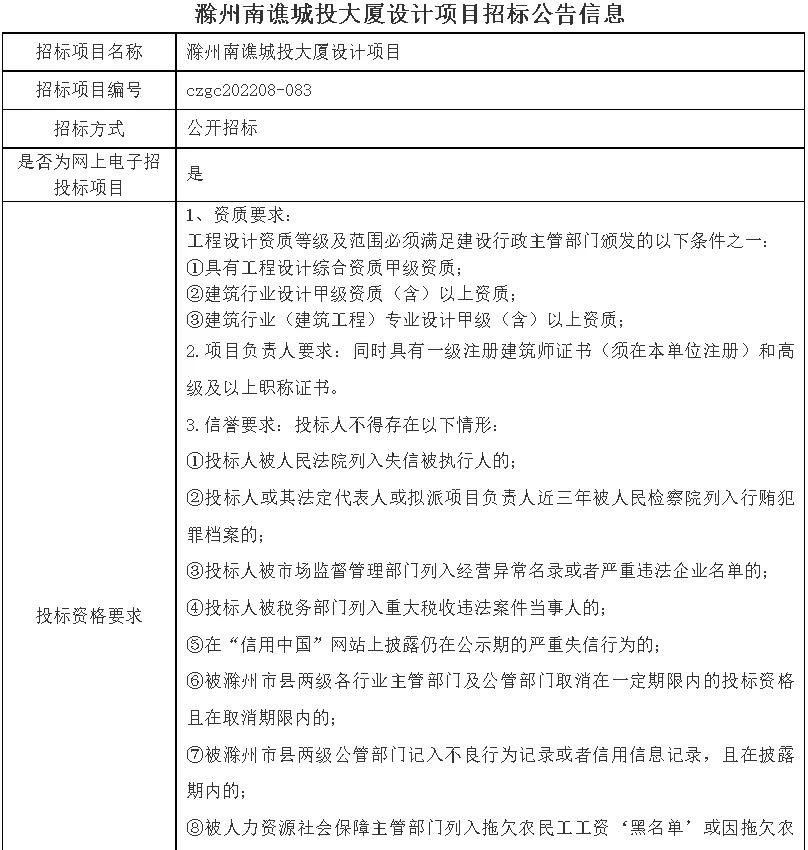 滁州南谯城投大厦设计项目招标公告信息

| 招标项目名称 | 滁州南谯城投大厦设计项目 |
|---|---|
| 招标项目编号 | czgc202208-083 |
| 招标方式 | 公开招标 |
| 是否为网上电子招投标项目 | 是 |
| 投标资格要求 | 1、资质要求：<br>工程设计资质等级及范围必须满足建设行政主管部门颁发的以下条件之一：<br>①具有工程设计综合资质甲级资质；<br>②建筑行业设计甲级资质（含）以上资质；<br>③建筑行业（建筑工程）专业设计甲级（含）以上资质；<br>2. 项目负责人要求：同时具有一级注册建筑师证书（须在本单位注册）和高级及以上职称证书。<br>3. 信誉要求：投标人不得存在以下情形：<br>①投标人被人民法院列入失信被执行人的；<br>②投标人或其法定代表人或拟派项目负责人近三年被人民检察院列入行贿犯罪档案的；<br>③投标人被市场监督管理部门列入经营异常名录或者严重违法企业名单的；<br>④投标人被税务部门列入重大税收违法案件当事人的；<br>⑤在“信用中国”网站上披露仍在公示期的严重失信行为的；<br>⑥被滁州市县两级各行业主管部门及公管部门取消在一定期限内的投标资格且在取消期限内的；<br>⑦被滁州市县两级公管部门记入不良行为记录或者信用信息记录，且在披露期内的；<br>⑧被人力资源社会保障主管部门列入拖欠农民工工资‘黑名单’或因拖欠农 |